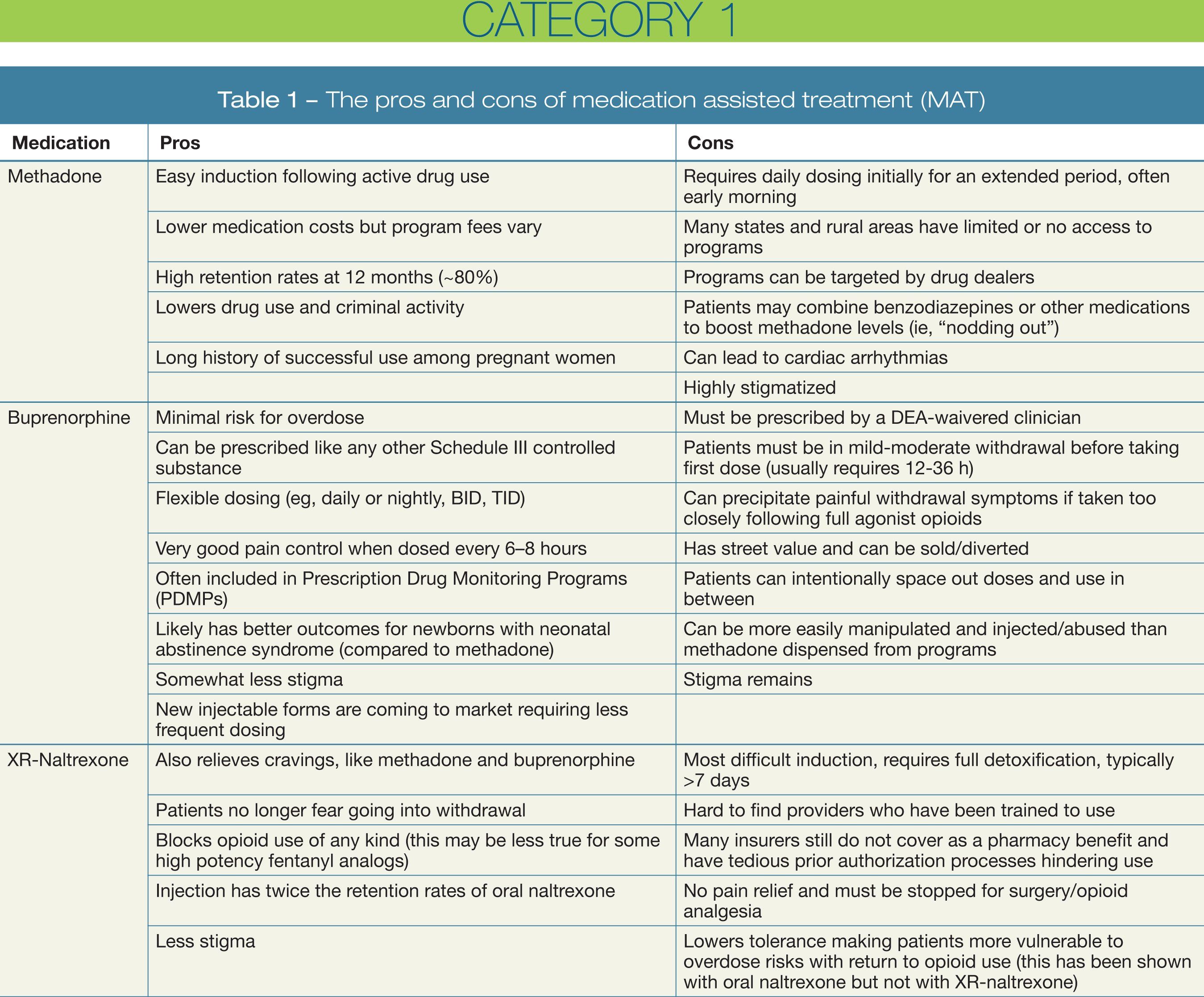 CATEGORY 1

Table 1 – The pros and cons of medication assisted treatment (MAT)

| Medication | Pros | Cons |
|---|---|---|
| Methadone | Easy induction following active drug use | Requires daily dosing initially for an extended period, often early morning |
| | Lower medication costs but program fees vary | Many states and rural areas have limited or no access to programs |
| | High retention rates at 12 months (~80%) | Programs can be targeted by drug dealers |
| | Lowers drug use and criminal activity | Patients may combine benzodiazepines or other medications to boost methadone levels (ie, “nodding out”) |
| | Long history of successful use among pregnant women | Can lead to cardiac arrhythmias |
| | | Highly stigmatized |
| Buprenorphine | Minimal risk for overdose | Must be prescribed by a DEA-waivered clinician |
| | Can be prescribed like any other Schedule III controlled substance | Patients must be in mild-moderate withdrawal before taking first dose (usually requires 12-36 h) |
| | Flexible dosing (eg, daily or nightly, BID, TID) | Can precipitate painful withdrawal symptoms if taken too closely following full agonist opioids |
| | Very good pain control when dosed every 6–8 hours | Has street value and can be sold/diverted |
| | Often included in Prescription Drug Monitoring Programs (PDMPs) | Patients can intentionally space out doses and use in between |
| | Likely has better outcomes for newborns with neonatal abstinence syndrome (compared to methadone) | Can be more easily manipulated and injected/abused than methadone dispensed from programs |
| | Somewhat less stigma | Stigma remains |
| | New injectable forms are coming to market requiring less frequent dosing | |
| XR-Naltrexone | Also relieves cravings, like methadone and buprenorphine | Most difficult induction, requires full detoxification, typically >7 days |
| | Patients no longer fear going into withdrawal | Hard to find providers who have been trained to use |
| | Blocks opioid use of any kind (this may be less true for some high potency fentanyl analogs) | Many insurers still do not cover as a pharmacy benefit and have tedious prior authorization processes hindering use |
| | Injection has twice the retention rates of oral naltrexone | No pain relief and must be stopped for surgery/opioid analgesia |
| | Less stigma | Lowers tolerance making patients more vulnerable to overdose risks with return to opioid use (this has been shown with oral naltrexone but not with XR-naltrexone) |